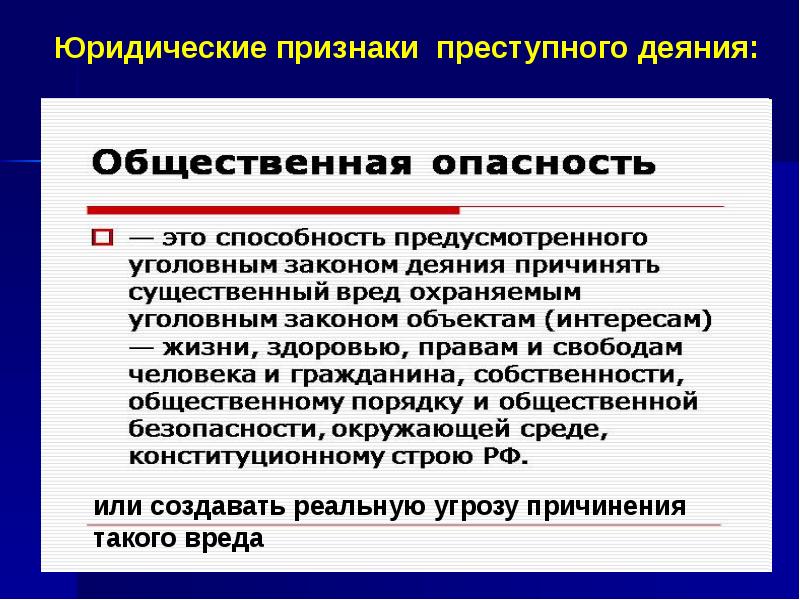 Юридические признаки преступного деяния:

Общественная опасность

— это способность предусмотренного уголовным законом деяния причинять существенный вред охраняемым уголовным законом объектам (интересам) — жизни, здоровью, правам и свободам человека и гражданина, собственности, общественному порядку и общественной безопасности, окружающей среде, конституционному строю РФ.

или создавать реальную угрозу причинения такого вреда